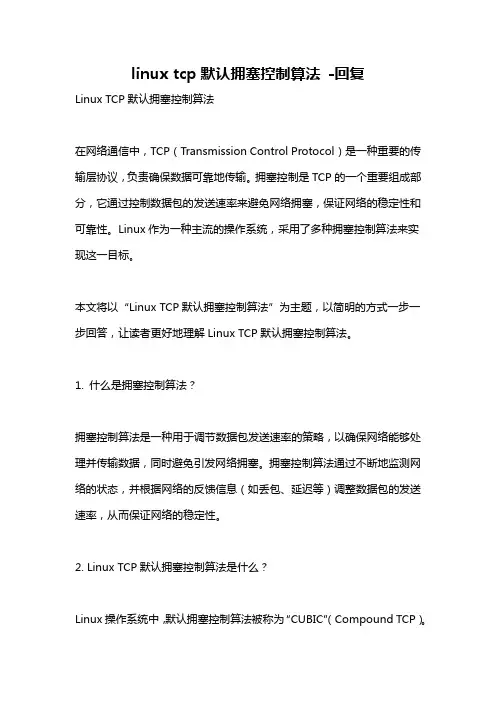 linux tcp 默认拥塞控制算法 -回复

Linux TCP 默认拥塞控制算法

在网络通信中，TCP（Transmission Control Protocol）是一种重要的传输层协议，负责确保数据可靠地传输。拥塞控制是 TCP 的一个重要组成部分，它通过控制数据包的发送速率来避免网络拥塞，保证网络的稳定性和可靠性。Linux 作为一种主流的操作系统，采用了多种拥塞控制算法来实现这一目标。

本文将以“Linux TCP 默认拥塞控制算法”为主题，以简明的方式一步一步回答，让读者更好地理解 Linux TCP 默认拥塞控制算法。

1. 什么是拥塞控制算法？

拥塞控制算法是一种用于调节数据包发送速率的策略，以确保网络能够处理并传输数据，同时避免引发网络拥塞。拥塞控制算法通过不断地监测网络的状态，并根据网络的反馈信息（如丢包、延迟等）调整数据包的发送速率，从而保证网络的稳定性。

2. Linux TCP 默认拥塞控制算法是什么？

Linux 操作系统中，默认拥塞控制算法被称为"CUBIC"（Compound TCP）。